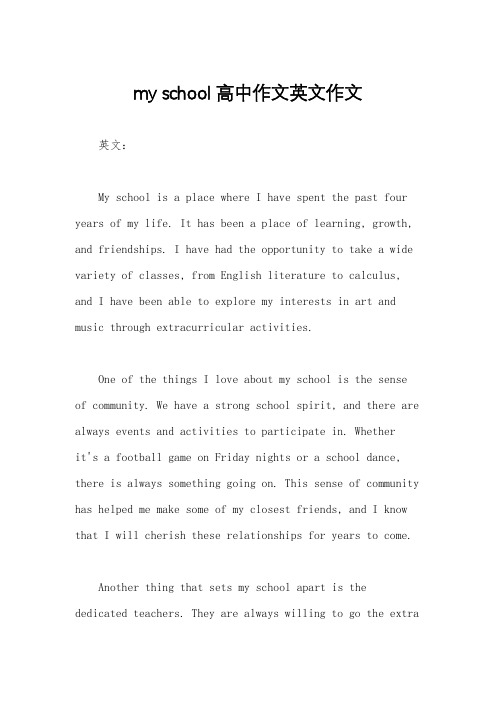 my school 高中作文英文作文

英文：

My school is a place where I have spent the past four years of my life. It has been a place of learning, growth, and friendships. I have had the opportunity to take a wide variety of classes, from English literature to calculus, and I have been able to explore my interests in art and music through extracurricular activities.

One of the things I love about my school is the sense of community. We have a strong school spirit, and there are always events and activities to participate in. Whether it's a football game on Friday nights or a school dance, there is always something going on. This sense of community has helped me make some of my closest friends, and I know that I will cherish these relationships for years to come.

Another thing that sets my school apart is the dedicated teachers. They are always willing to go the extra